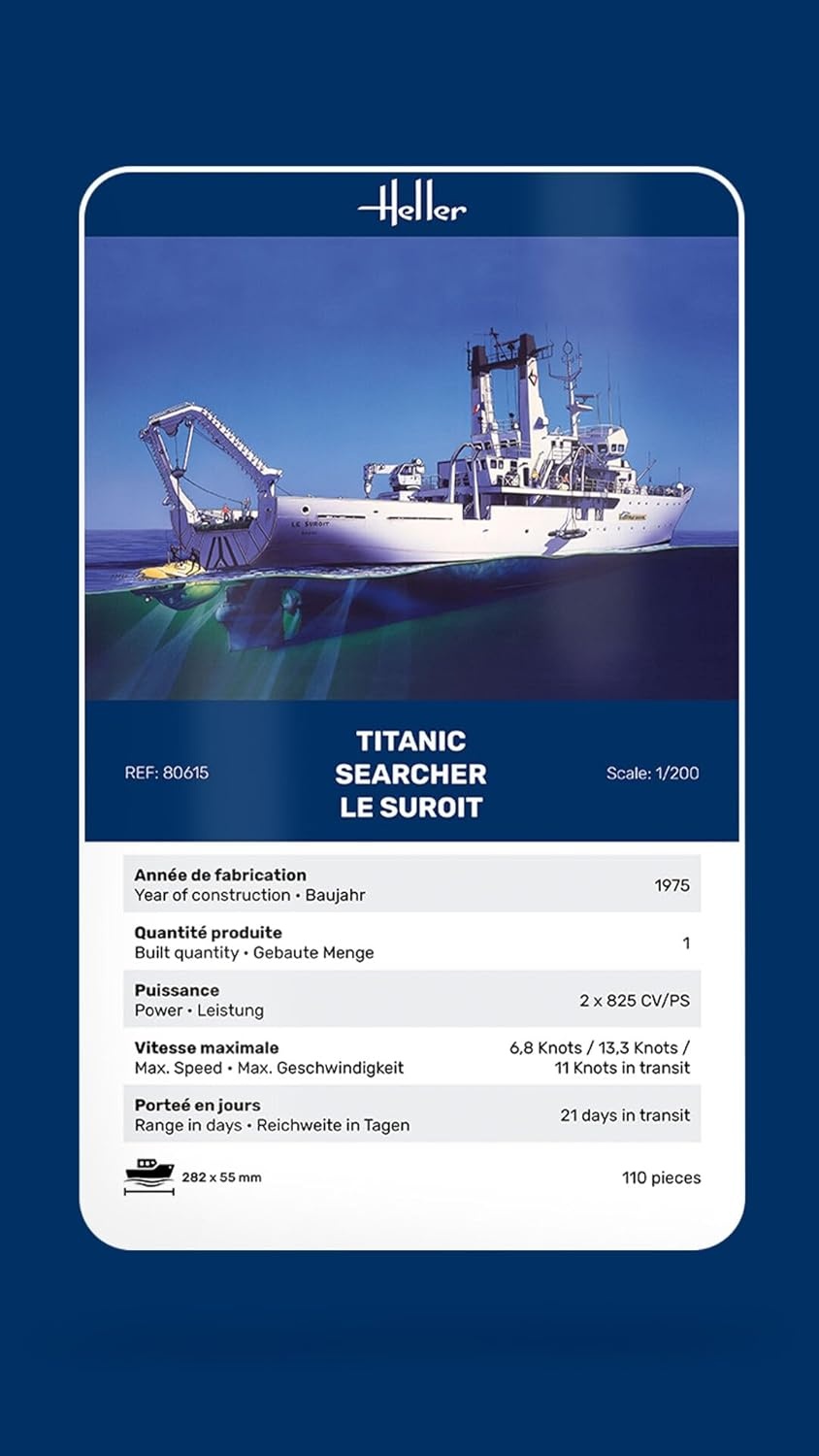 Heller

LE SUROIT

REF: 80615

TITANIC SEARCHER LE SUROIT

Scale: 1/200

| | |
|---|---|
| **Année de fabrication** Year of construction • Baujahr | 1975 |
| **Quantité produite** Built quantity • Gebaute Menge | 1 |
| **Puissance** Power • Leistung | 2 x 825 CV/PS |
| **Vitesse maximale** Max. Speed • Max. Geschwindigkeit | 6,8 Knots / 13,3 Knots / 11 Knots in transit |
| **Porteé en jours** Range in days • Reichweite in Tagen | 21 days in transit |

282 x 55 mm

110 pieces